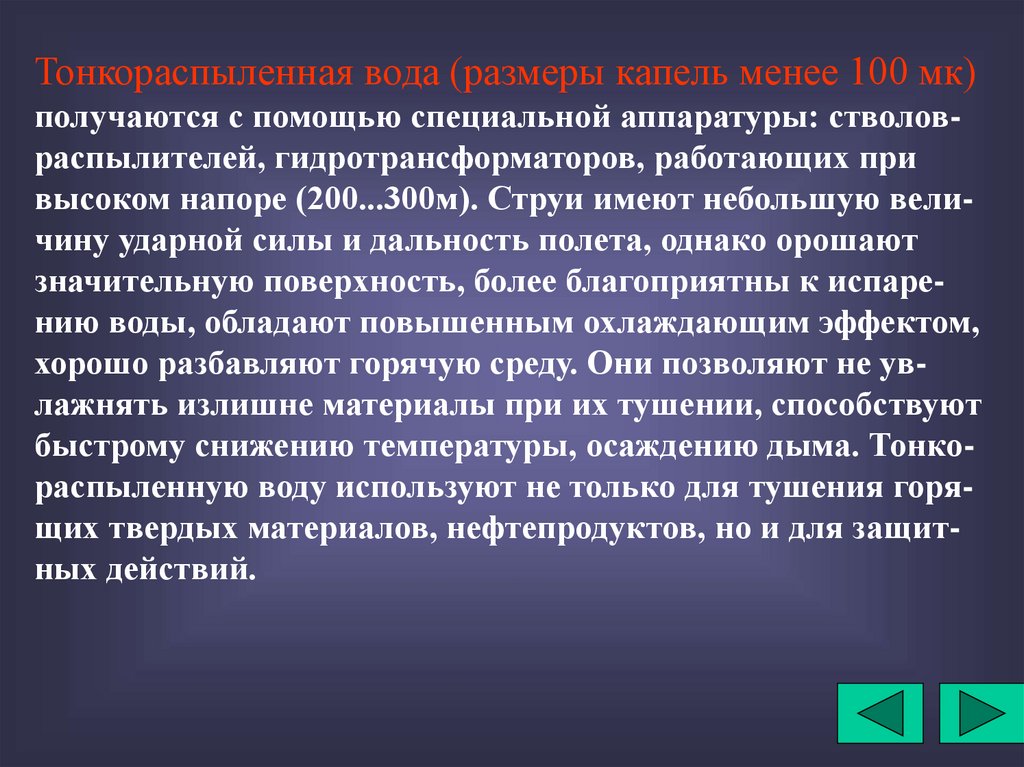 Тонкораспыленная вода (размеры капель менее 100 мк) получаются с помощью специальной аппаратуры: стволов-распылителей, гидротрансформаторов, работающих при высоком напоре (200...300м). Струи имеют небольшую величину ударной силы и дальность полета, однако орошают значительную поверхность, более благоприятны к испарению воды, обладают повышенным охлаждающим эффектом, хорошо разбавляют горячую среду. Они позволяют не увлажнять излишне материалы при их тушении, способствуют быстрому снижению температуры, осаждению дыма. Тонкораспыленную воду используют не только для тушения горящих твердых материалов, нефтепродуктов, но и для защитных действий.